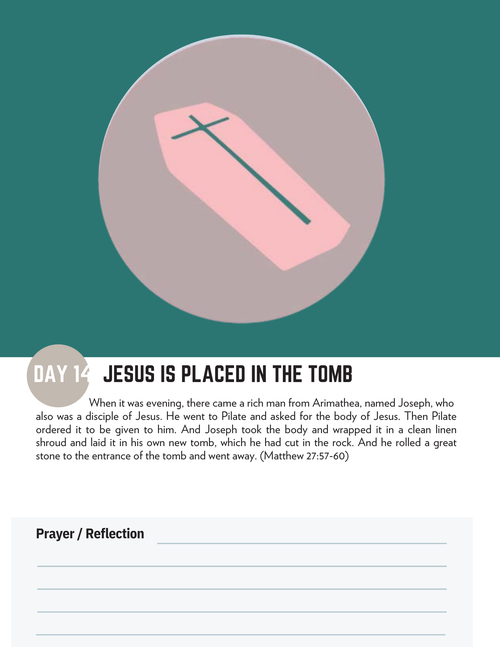 DAY 14 JESUS IS PLACED IN THE TOMB

When it was evening, there came a rich man from Arimathea, named Joseph, who also was a disciple of Jesus. He went to Pilate and asked for the body of Jesus. Then Pilate ordered it to be given to him. And Joseph took the body and wrapped it in a clean linen shroud and laid it in his own new tomb, which he had cut in the rock. And he rolled a great stone to the entrance of the tomb and went away. (Matthew 27:57-60)

Prayer / Reflection